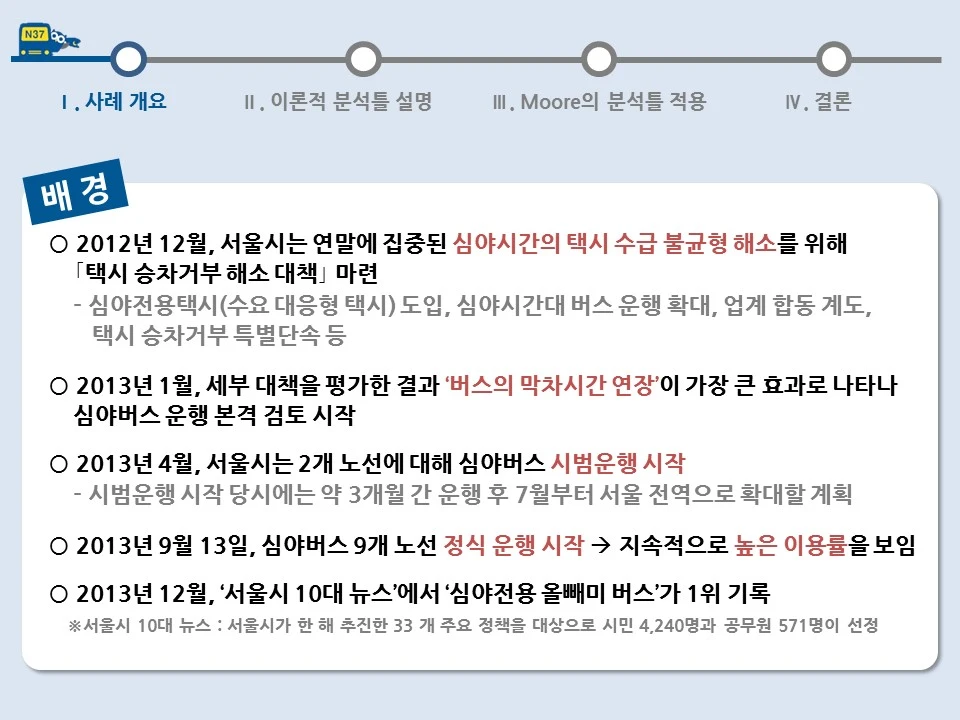 N37

Ⅰ. 사례 개요

Ⅱ. 이론적 분석틀 설명

Ⅲ. Moore의 분석틀 적용

Ⅳ. 결론

배 경

○ 2012년 12월, 서울시는 연말에 집중된 심야시간의 택시 수급 불균형 해소를 위해 「택시 승차거부 해소 대책」 마련

- 심야전용택시(수요 대응형 택시) 도입, 심야시간대 버스 운행 확대, 업계 합동 계도, 택시 승차거부 특별단속 등

○ 2013년 1월, 세부 대책을 평가한 결과 '버스의 막차시간 연장'이 가장 큰 효과로 나타나 심야버스 운행 본격 검토 시작

○ 2013년 4월, 서울시는 2개 노선에 대해 심야버스 시범운행 시작

- 시범운행 시작 당시에는 약 3개월 간 운행 후 7월부터 서울 전역으로 확대할 계획

○ 2013년 9월 13일, 심야버스 9개 노선 정식 운행 시작 → 지속적으로 높은 이용률을 보임

○ 2013년 12월, '서울시 10대 뉴스'에서 '심야전용 올빼미 버스'가 1위 기록

※서울시 10대 뉴스 : 서울시가 한 해 추진한 33 개 주요 정책을 대상으로 시민 4,240명과 공무원 571명이 선정